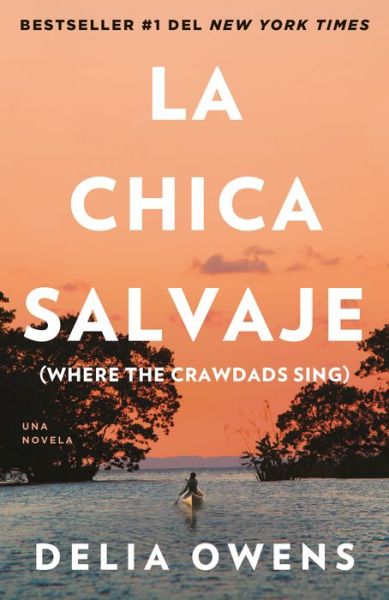 BESTSELLER #1 DEL NEW YORK TIMES

LA CHICA SALVAJE

(WHERE THE CRAWDADS SING)

UNA NOVELA

DELIA OWENS